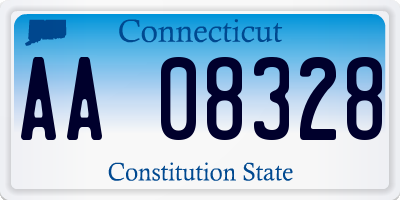 Connecticut

AA 08328

Constitution State